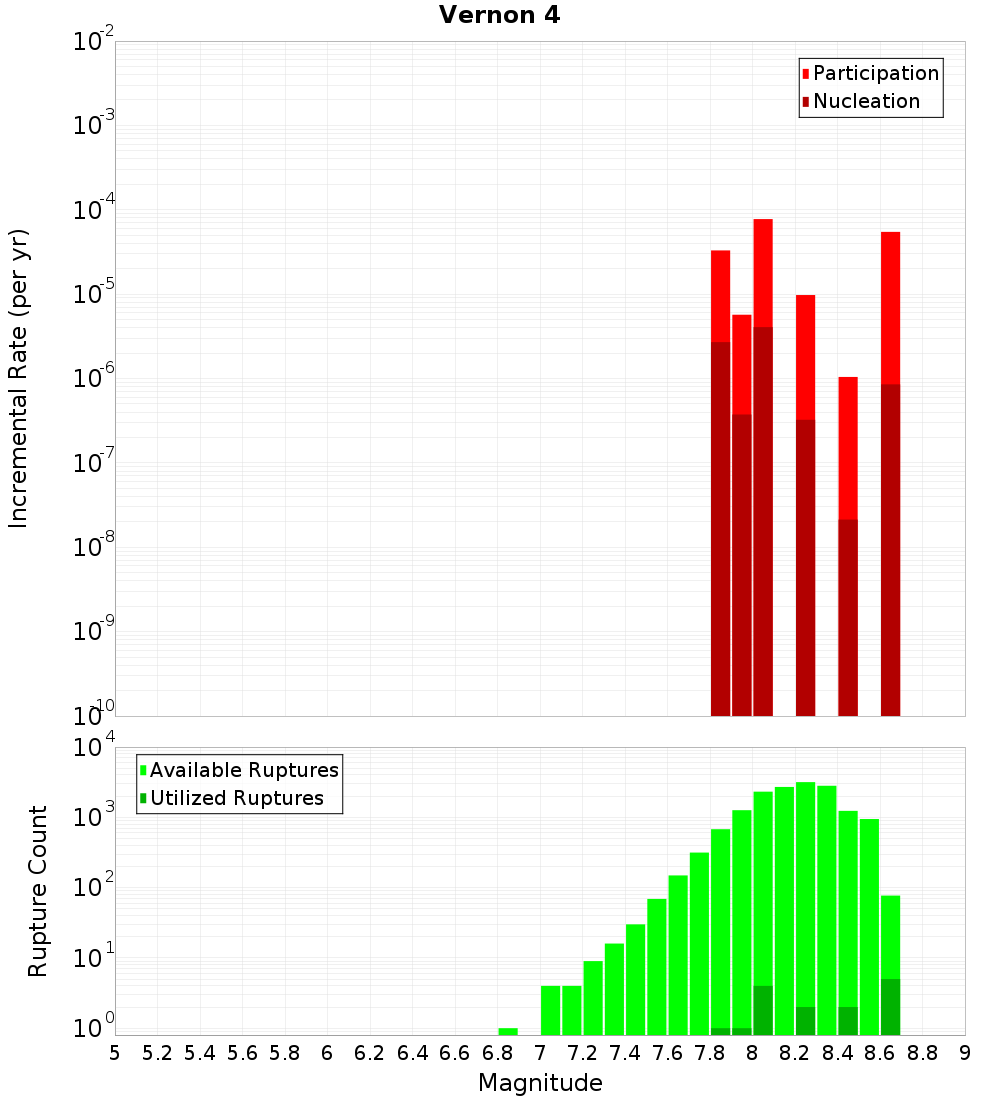 Vernon 4

Participation
Nucleation

Incremental Rate (per yr)

$10^{-2}$
$10^{-3}$
$10^{-4}$
$10^{-5}$
$10^{-6}$
$10^{-7}$
$10^{-8}$
$10^{-9}$
$10^{-10}$

Available Ruptures
Utilized Ruptures

Rupture Count

$10^{4}$
$10^{3}$
$10^{2}$
$10^{1}$
$10^{0}$

5 5.2 5.4 5.6 5.8 6 6.2 6.4 6.6 6.8 7 7.2 7.4 7.6 7.8 8 8.2 8.4 8.6 8.8 9

Magnitude